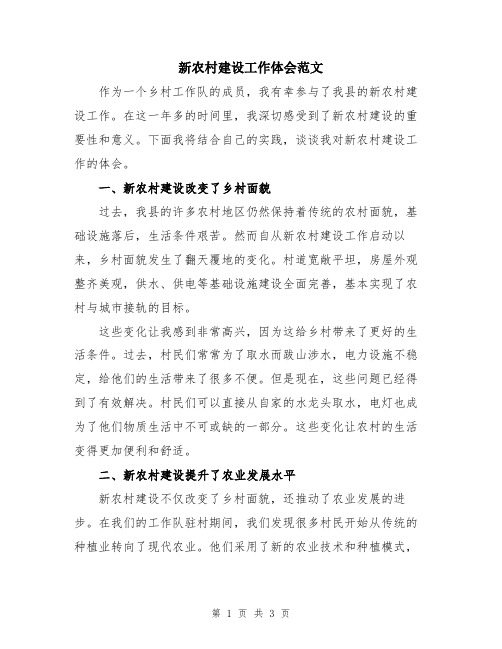 新农村建设工作体会范文

作为一个乡村工作队的成员，我有幸参与了我县的新农村建设工作。在这一年多的时间里，我深切感受到了新农村建设的重要性和意义。下面我将结合自己的实践，谈谈我对新农村建设工作的体会。

一、新农村建设改变了乡村面貌

过去，我县的许多农村地区仍然保持着传统的农村面貌，基础设施落后，生活条件艰苦。然而自从新农村建设工作启动以来，乡村面貌发生了翻天覆地的变化。村道宽敞平坦，房屋外观整齐美观，供水、供电等基础设施建设全面完善，基本实现了农村与城市接轨的目标。

这些变化让我感到非常高兴，因为这给乡村带来了更好的生活条件。过去，村民们常常为了取水而跋山涉水，电力设施不稳定，给他们的生活带来了很多不便。但是现在，这些问题已经得到了有效解决。村民们可以直接从自家的水龙头取水，电灯也成为了他们物质生活中不可或缺的一部分。这些变化让农村的生活变得更加便利和舒适。

二、新农村建设提升了农业发展水平

新农村建设不仅改变了乡村面貌，还推动了农业发展的进步。在我们的工作队驻村期间，我们发现很多村民开始从传统的种植业转向了现代农业。他们采用了新的农业技术和种植模式，

第 1 页 共 3 页